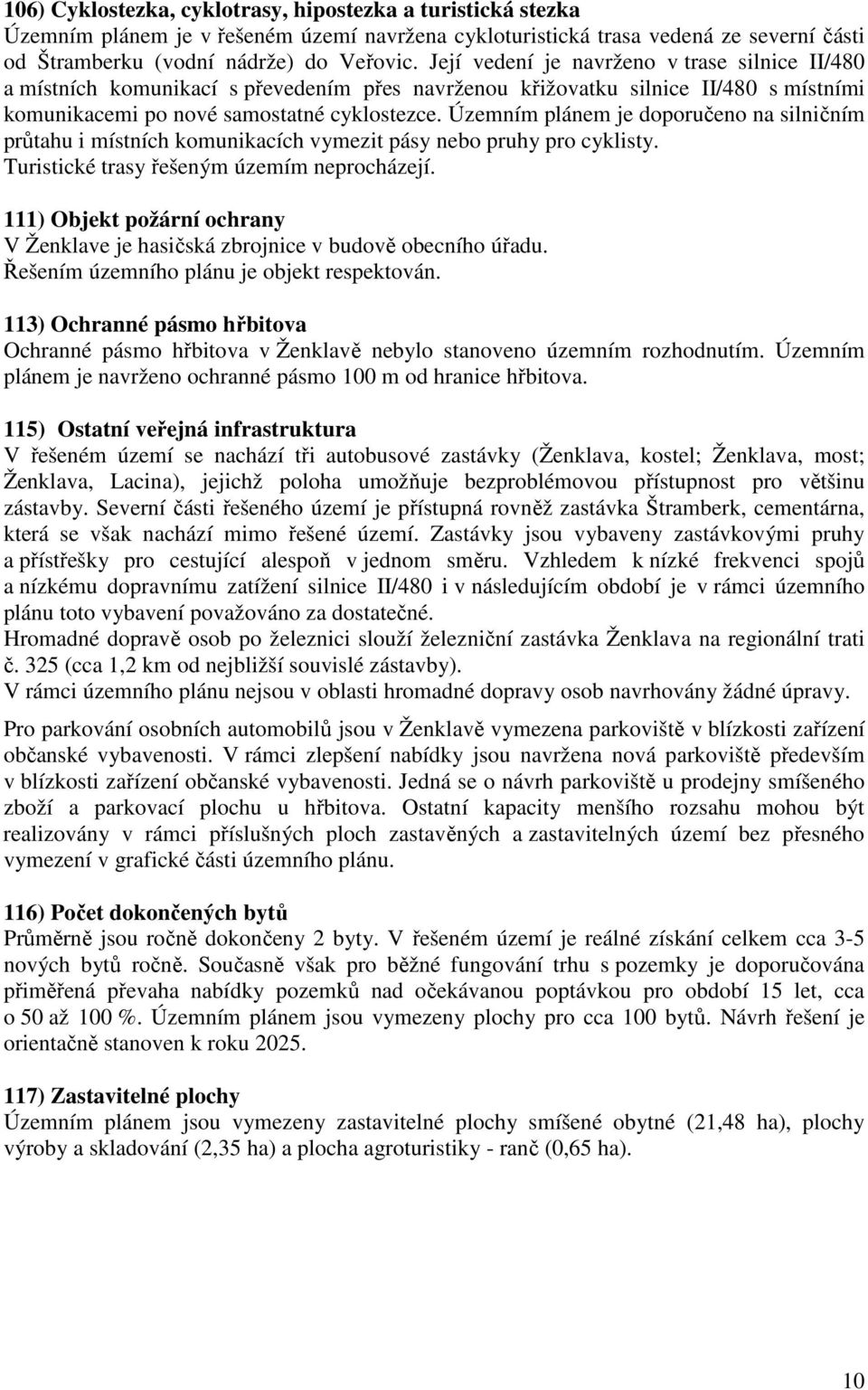 106) Cyklostezka, cyklotrasy, hipostezka a turistická stezka
Územním plánem je v řešeném území navržena cykloturistická trasa vedená ze severní části od Štramberku (vodní nádrže) do Veřovic. Její vedení je navrženo v trase silnice II/480 a místních komunikací s převedením přes navrženou křižovatku silnice II/480 s místními komunikacemi po nové samostatné cyklostezce. Územním plánem je doporučeno na silničním průtahu i místních komunikacích vymezit pásy nebo pruhy pro cyklisty.
Turistické trasy řešeným územím neprocházejí.

111) Objekt požární ochrany
V Ženklave je hasičská zbrojnice v budově obecního úřadu.
Řešením územního plánu je objekt respektován.

113) Ochranné pásmo hřbitova
Ochranné pásmo hřbitova v Ženklavě nebylo stanoveno územním rozhodnutím. Územním plánem je navrženo ochranné pásmo 100 m od hranice hřbitova.

115) Ostatní veřejná infrastruktura
V řešeném území se nachází tři autobusové zastávky (Ženklava, kostel; Ženklava, most; Ženklava, Lacina), jejichž poloha umožňuje bezproblémovou přístupnost pro většinu zástavby. Severní části řešeného území je přístupná rovněž zastávka Štramberk, cementárna, která se však nachází mimo řešené území. Zastávky jsou vybaveny zastávkovými pruhy a přístřešky pro cestující alespoň v jednom směru. Vzhledem k nízké frekvenci spojů a nízkému dopravnímu zatížení silnice II/480 i v následujícím období je v rámci územního plánu toto vybavení považováno za dostatečné.
Hromadné dopravě osob po železnici slouží železniční zastávka Ženklava na regionální trati č. 325 (cca 1,2 km od nejbližší souvislé zástavby).
V rámci územního plánu nejsou v oblasti hromadné dopravy osob navrhovány žádné úpravy.

Pro parkování osobních automobilů jsou v Ženklavě vymezena parkoviště v blízkosti zařízení občanské vybavenosti. V rámci zlepšení nabídky jsou navržena nová parkoviště především v blízkosti zařízení občanské vybavenosti. Jedná se o návrh parkoviště u prodejny smíšeného zboží a parkovací plochu u hřbitova. Ostatní kapacity menšího rozsahu mohou být realizovány v rámci příslušných ploch zastavěných a zastavitelných území bez přesného vymezení v grafické části územního plánu.

116) Počet dokončených bytů
Průměrně jsou ročně dokončeny 2 byty. V řešeném území je reálné získání celkem cca 3-5 nových bytů ročně. Současně však pro běžné fungování trhu s pozemky je doporučována přiměřená převaha nabídky pozemků nad očekávanou poptávkou pro období 15 let, cca o 50 až 100 %. Územním plánem jsou vymezeny plochy pro cca 100 bytů. Návrh řešení je orientačně stanoven k roku 2025.

117) Zastavitelné plochy
Územním plánem jsou vymezeny zastavitelné plochy smíšené obytné (21,48 ha), plochy výroby a skladování (2,35 ha) a plocha agroturistiky - ranč (0,65 ha).

10